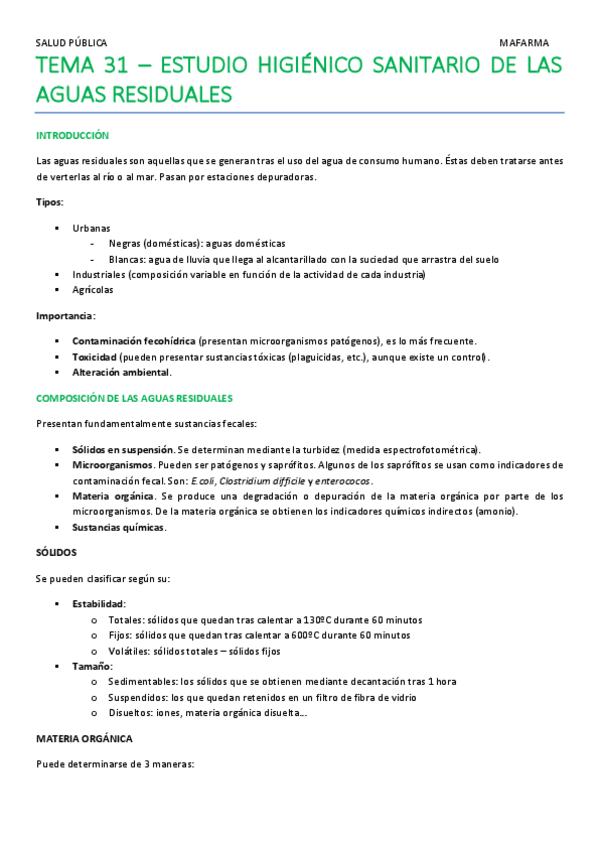 SALUD PÚBLICA MAFARMA

TEMA 31 – ESTUDIO HIGIÉNICO SANITARIO DE LAS AGUAS RESIDUALES

INTRODUCCIÓN

Las aguas residuales son aquellas que se generan tras el uso del agua de consumo humano. Éstas deben tratarse antes de verterlas al río o al mar. Pasan por estaciones depuradoras.

Tipos:

▪ Urbanas
  - Negras (domésticas): aguas domésticas
  - Blancas: agua de lluvia que llega al alcantarillado con la suciedad que arrastra del suelo
▪ Industriales (composición variable en función de la actividad de cada industria)
▪ Agrícolas

Importancia:

▪ Contaminación fecohídrica (presentan microorganismos patógenos), es lo más frecuente.
▪ Toxicidad (pueden presentar sustancias tóxicas (plaguicidas, etc.), aunque existe un control).
▪ Alteración ambiental.

COMPOSICIÓN DE LAS AGUAS RESIDUALES

Presentan fundamentalmente sustancias fecales:

▪ Sólidos en suspensión. Se determinan mediante la turbidez (medida espectrofotométrica).
▪ Microorganismos. Pueden ser patógenos y saprófitos. Algunos de los saprófitos se usan como indicadores de contaminación fecal. Son: E.coli, Clostridium difficile y enterococos.
▪ Materia orgánica. Se produce una degradación o depuración de la materia orgánica por parte de los microorganismos. De la materia orgánica se obtienen los indicadores químicos indirectos (amonio).
▪ Sustancias químicas.

SÓLIDOS

Se pueden clasificar según su:

▪ Estabilidad:
  o Totales: sólidos que quedan tras calentar a 130ºC durante 60 minutos
  o Fijos: sólidos que quedan tras calentar a 600ºC durante 60 minutos
  o Volátiles: sólidos totales – sólidos fijos
▪ Tamaño:
  o Sedimentables: los sólidos que se obtienen mediante decantación tras 1 hora
  o Suspendidos: los que quedan retenidos en un filtro de fibra de vidrio
  o Disueltos: iones, materia orgánica disuelta…

MATERIA ORGÁNICA

Puede determinarse de 3 maneras: